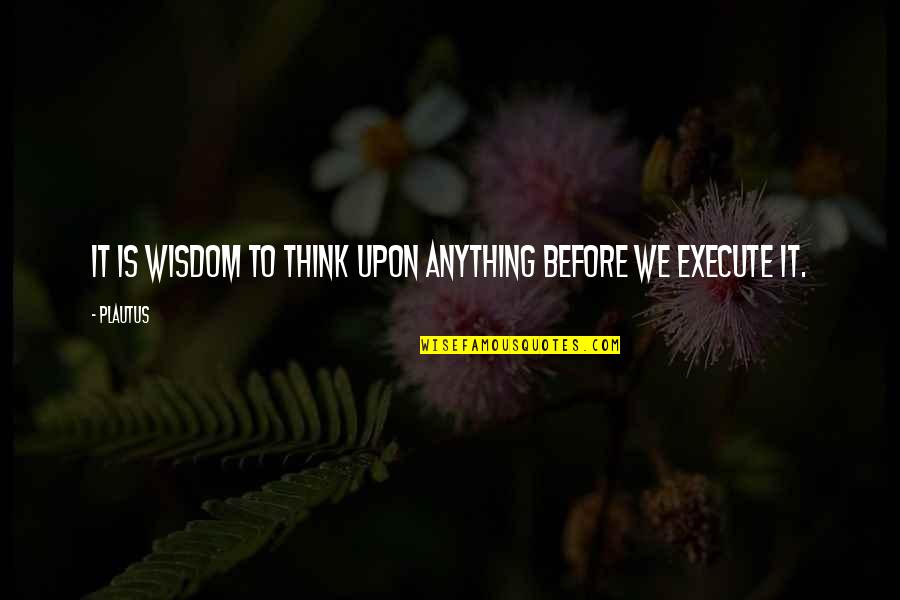 IT IS WISDOM TO THINK UPON ANYTHING BEFORE WE EXECUTE IT.

- PLAUTUS

WISEFAMOUSQUOTES.COM